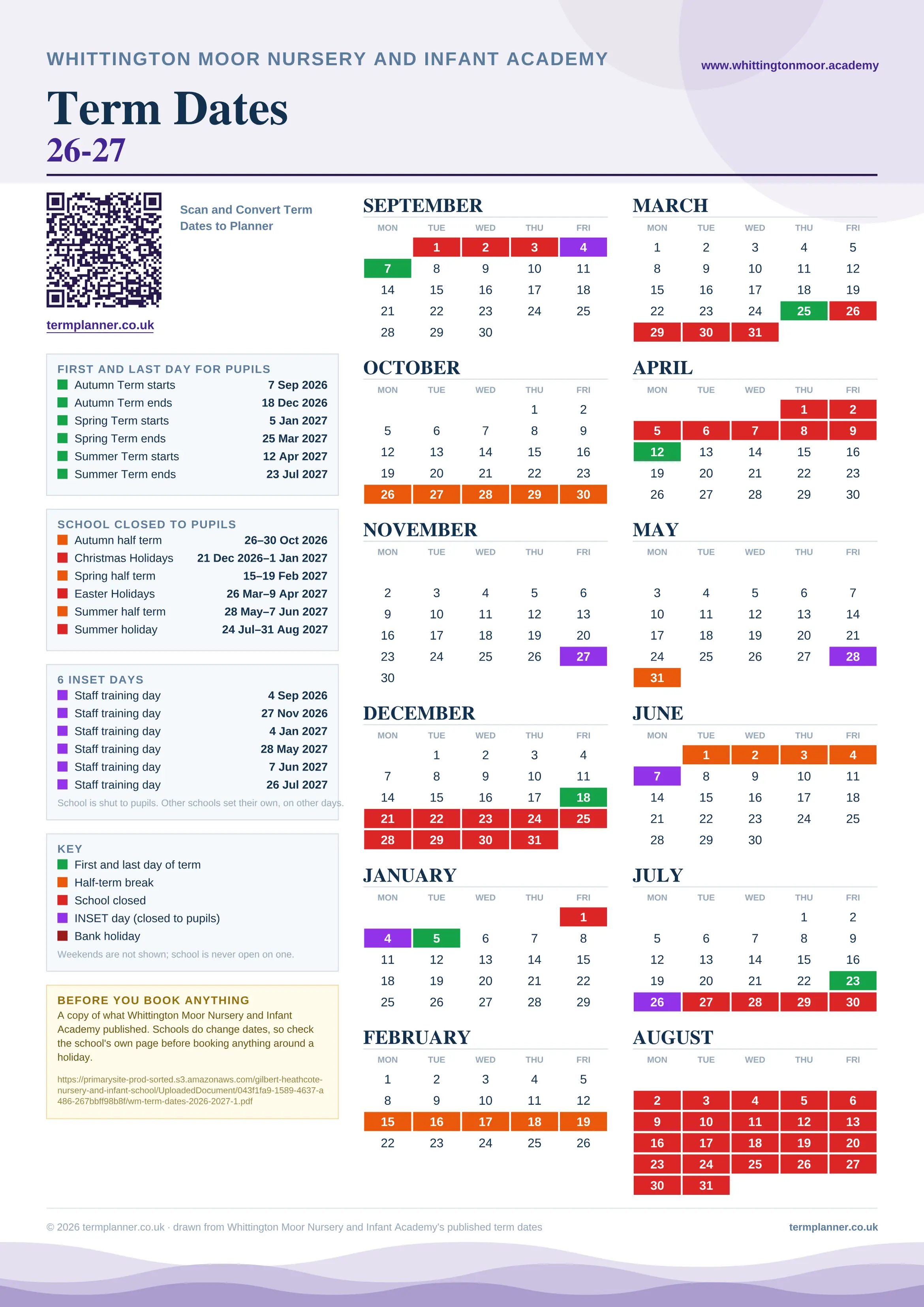 WHITTINGTON MOOR NURSERY AND INFANT ACADEMY

www.whittingtonmoor.academy

Term Dates
26-27

Scan and Convert Term Dates to Planner

termplanner.co.uk

FIRST AND LAST DAY FOR PUPILS
| | |
|---|---|
| Autumn Term starts | 7 Sep 2026 |
| Autumn Term ends | 18 Dec 2026 |
| Spring Term starts | 5 Jan 2027 |
| Spring Term ends | 25 Mar 2027 |
| Summer Term starts | 12 Apr 2027 |
| Summer Term ends | 23 Jul 2027 |

SCHOOL CLOSED TO PUPILS
| | |
|---|---|
| Autumn half term | 26–30 Oct 2026 |
| Christmas Holidays | 21 Dec 2026–1 Jan 2027 |
| Spring half term | 15–19 Feb 2027 |
| Easter Holidays | 26 Mar–9 Apr 2027 |
| Summer half term | 28 May–7 Jun 2027 |
| Summer holiday | 24 Jul–31 Aug 2027 |

6 INSET DAYS
| | |
|---|---|
| Staff training day | 4 Sep 2026 |
| Staff training day | 27 Nov 2026 |
| Staff training day | 4 Jan 2027 |
| Staff training day | 28 May 2027 |
| Staff training day | 7 Jun 2027 |
| Staff training day | 26 Jul 2027 |

School is shut to pupils. Other schools set their own, on other days.

KEY
First and last day of term
Half-term break
School closed
INSET day (closed to pupils)
Bank holiday

Weekends are not shown; school is never open on one.

BEFORE YOU BOOK ANYTHING
A copy of what Whittington Moor Nursery and Infant Academy published. Schools do change dates, so check the school's own page before booking anything around a holiday.

https://primarysite-prod-sorted.s3.amazonaws.com/gilbert-heathcote-nursery-and-infant-school/UploadedDocument/043f1fa9-1589-4637-a486-267bbff98b8f/wm-term-dates-2026-2027-1.pdf

SEPTEMBER
| MON | TUE | WED | THU | FRI |
|---|---|---|---|---|
| | 1 | 2 | 3 | 4 |
| 7 | 8 | 9 | 10 | 11 |
| 14 | 15 | 16 | 17 | 18 |
| 21 | 22 | 23 | 24 | 25 |
| 28 | 29 | 30 | | |

OCTOBER
| MON | TUE | WED | THU | FRI |
|---|---|---|---|---|
| | | | 1 | 2 |
| 5 | 6 | 7 | 8 | 9 |
| 12 | 13 | 14 | 15 | 16 |
| 19 | 20 | 21 | 22 | 23 |
| 26 | 27 | 28 | 29 | 30 |

NOVEMBER
| MON | TUE | WED | THU | FRI |
|---|---|---|---|---|
| 2 | 3 | 4 | 5 | 6 |
| 9 | 10 | 11 | 12 | 13 |
| 16 | 17 | 18 | 19 | 20 |
| 23 | 24 | 25 | 26 | 27 |
| 30 | | | | |

DECEMBER
| MON | TUE | WED | THU | FRI |
|---|---|---|---|---|
| | 1 | 2 | 3 | 4 |
| 7 | 8 | 9 | 10 | 11 |
| 14 | 15 | 16 | 17 | 18 |
| 21 | 22 | 23 | 24 | 25 |
| 28 | 29 | 30 | 31 | |

JANUARY
| MON | TUE | WED | THU | FRI |
|---|---|---|---|---|
| | | | | 1 |
| 4 | 5 | 6 | 7 | 8 |
| 11 | 12 | 13 | 14 | 15 |
| 18 | 19 | 20 | 21 | 22 |
| 25 | 26 | 27 | 28 | 29 |

FEBRUARY
| MON | TUE | WED | THU | FRI |
|---|---|---|---|---|
| 1 | 2 | 3 | 4 | 5 |
| 8 | 9 | 10 | 11 | 12 |
| 15 | 16 | 17 | 18 | 19 |
| 22 | 23 | 24 | 25 | 26 |

MARCH
| MON | TUE | WED | THU | FRI |
|---|---|---|---|---|
| 1 | 2 | 3 | 4 | 5 |
| 8 | 9 | 10 | 11 | 12 |
| 15 | 16 | 17 | 18 | 19 |
| 22 | 23 | 24 | 25 | 26 |
| 29 | 30 | 31 | | |

APRIL
| MON | TUE | WED | THU | FRI |
|---|---|---|---|---|
| | | | 1 | 2 |
| 5 | 6 | 7 | 8 | 9 |
| 12 | 13 | 14 | 15 | 16 |
| 19 | 20 | 21 | 22 | 23 |
| 26 | 27 | 28 | 29 | 30 |

MAY
| MON | TUE | WED | THU | FRI |
|---|---|---|---|---|
| 3 | 4 | 5 | 6 | 7 |
| 10 | 11 | 12 | 13 | 14 |
| 17 | 18 | 19 | 20 | 21 |
| 24 | 25 | 26 | 27 | 28 |
| 31 | | | | |

JUNE
| MON | TUE | WED | THU | FRI |
|---|---|---|---|---|
| | 1 | 2 | 3 | 4 |
| 7 | 8 | 9 | 10 | 11 |
| 14 | 15 | 16 | 17 | 18 |
| 21 | 22 | 23 | 24 | 25 |
| 28 | 29 | 30 | | |

JULY
| MON | TUE | WED | THU | FRI |
|---|---|---|---|---|
| | | | 1 | 2 |
| 5 | 6 | 7 | 8 | 9 |
| 12 | 13 | 14 | 15 | 16 |
| 19 | 20 | 21 | 22 | 23 |
| 26 | 27 | 28 | 29 | 30 |

AUGUST
| MON | TUE | WED | THU | FRI |
|---|---|---|---|---|
| 2 | 3 | 4 | 5 | 6 |
| 9 | 10 | 11 | 12 | 13 |
| 16 | 17 | 18 | 19 | 20 |
| 23 | 24 | 25 | 26 | 27 |
| 30 | 31 | | | |

© 2026 termplanner.co.uk · drawn from Whittington Moor Nursery and Infant Academy's published term dates

termplanner.co.uk